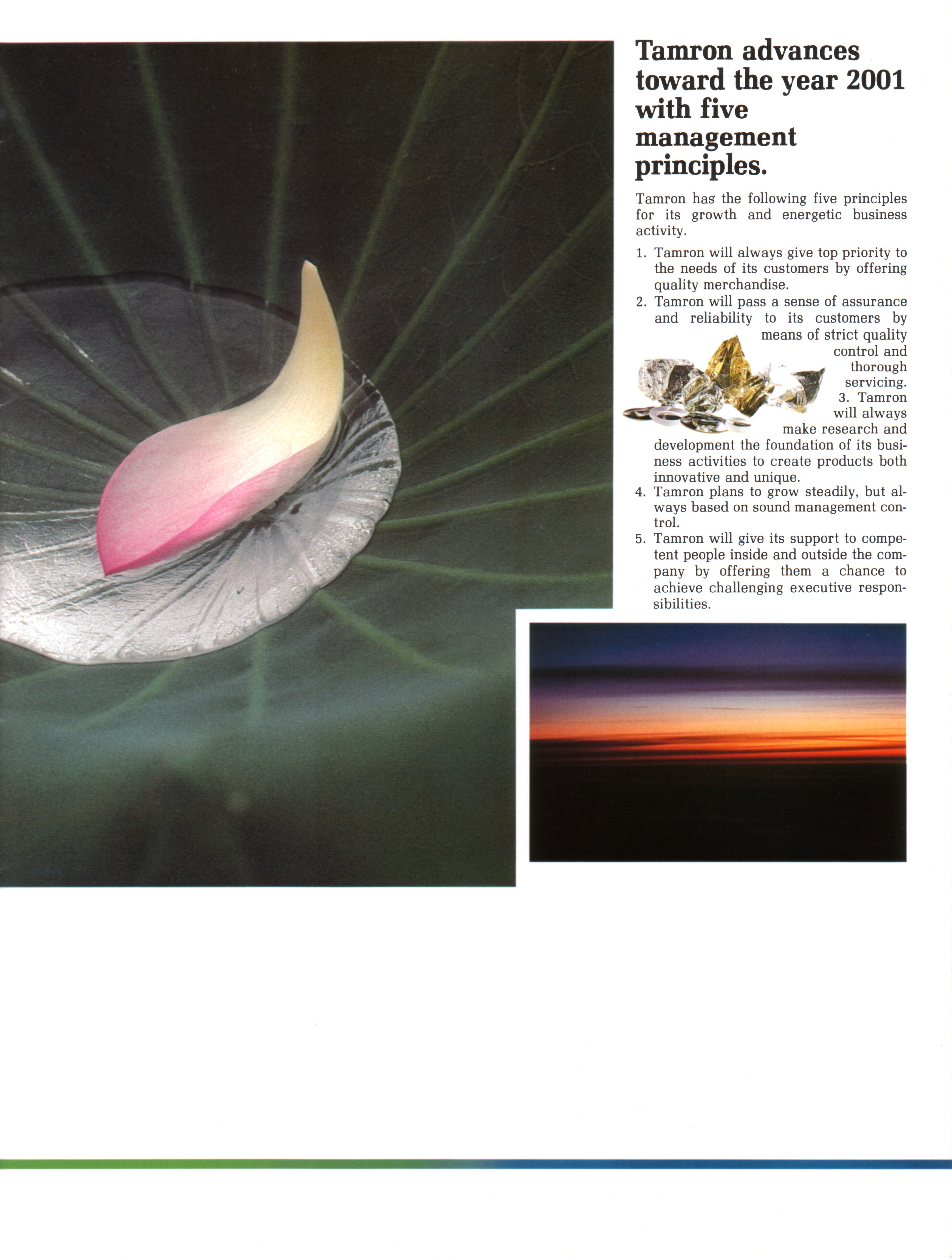 Tamron advances toward the year 2001 with five management principles.

Tamron has the following five principles for its growth and energetic business activity.

1. Tamron will always give top priority to the needs of its customers by offering quality merchandise.
2. Tamron will pass a sense of assurance and reliability to its customers by means of strict quality control and thorough servicing.
3. Tamron will always make research and development the foundation of its business activities to create products both innovative and unique.
4. Tamron plans to grow steadily, but always based on sound management control.
5. Tamron will give its support to competent people inside and outside the company by offering them a chance to achieve challenging executive responsibilities.